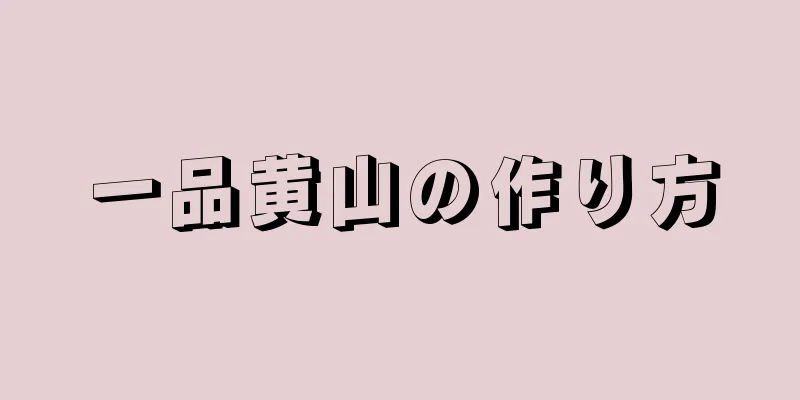 一品黄山の作り方